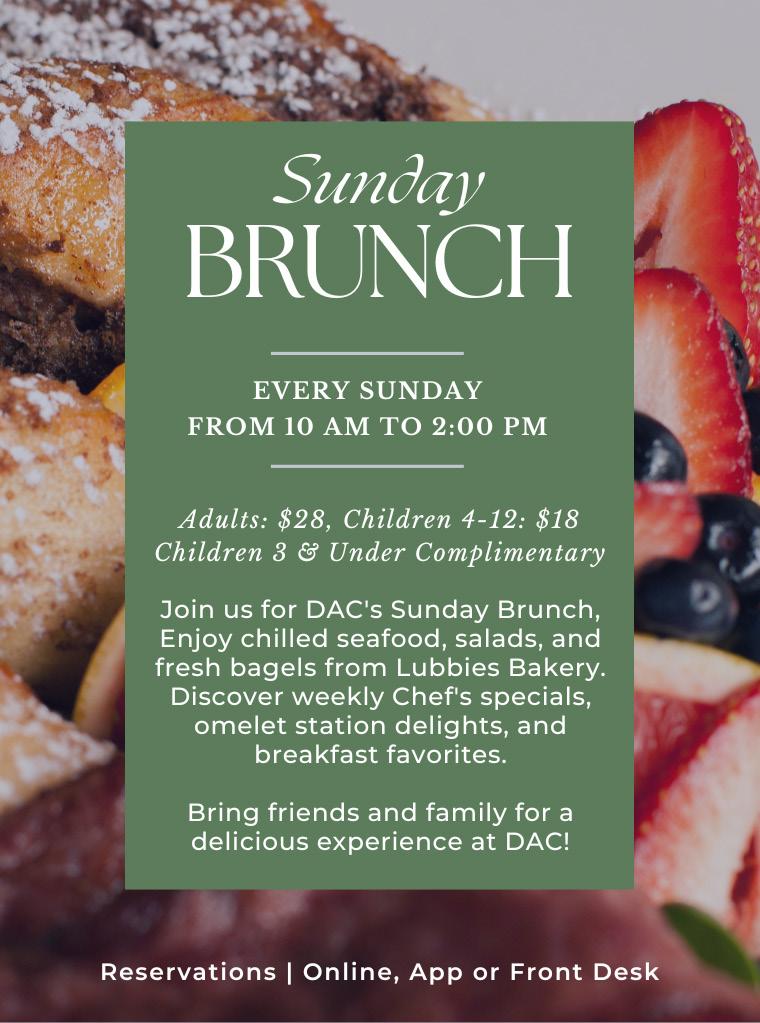 Sunday
BRUNCH

EVERY SUNDAY
FROM 10 AM TO 2:00 PM

Adults: $28, Children 4-12: $18
Children 3 & Under Complimentary

Join us for DAC's Sunday Brunch, Enjoy chilled seafood, salads, and fresh bagels from Lubbies Bakery. Discover weekly Chef's specials, omelet station delights, and breakfast favorites.

Bring friends and family for a delicious experience at DAC!

Reservations | Online, App or Front Desk